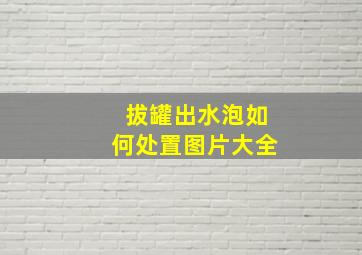 拔罐出水泡如何处置图片大全